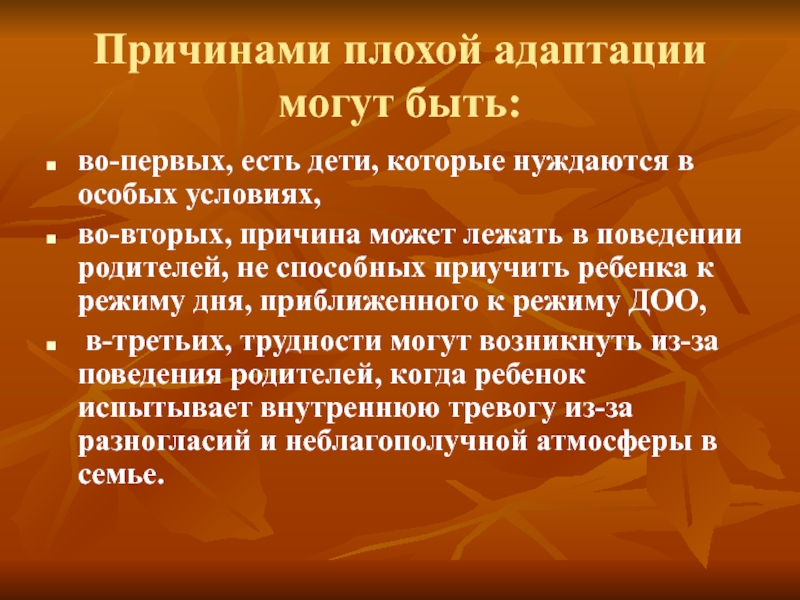 Причинами плохой адаптации могут быть:

• во-первых, есть дети, которые нуждаются в особых условиях,
• во-вторых, причина может лежать в поведении родителей, не способных приучить ребенка к режиму дня, приближенного к режиму ДОО,
• в-третьих, трудности могут возникнуть из-за поведения родителей, когда ребенок испытывает внутреннюю тревогу из-за разногласий и неблагополучной атмосферы в семье.